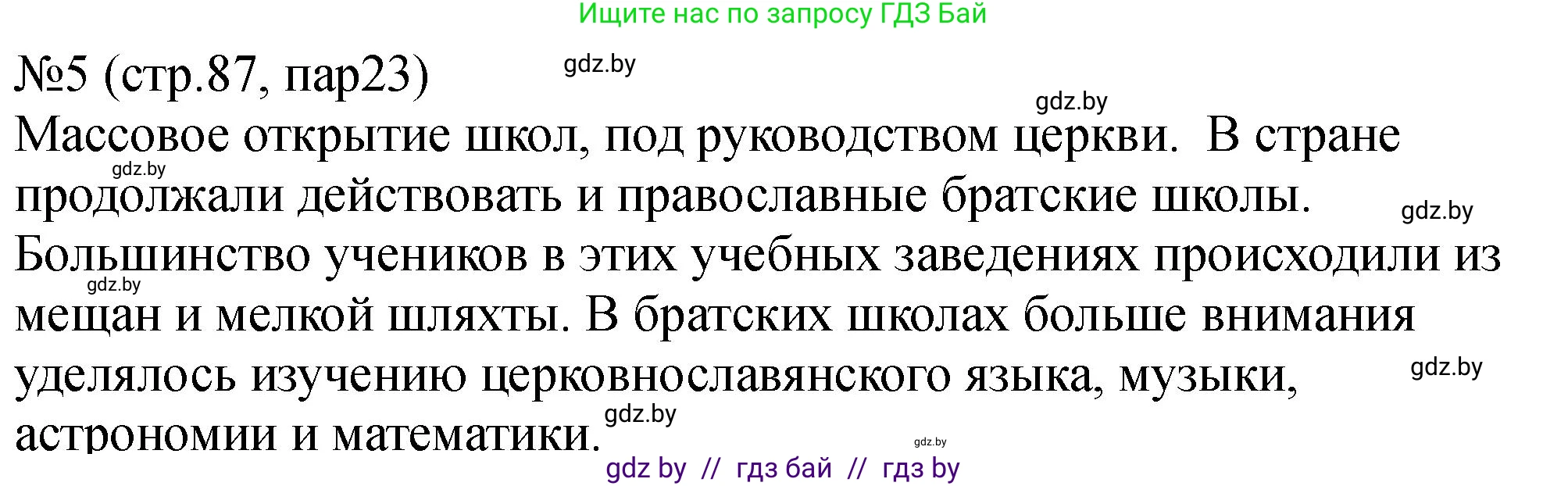 Ищите нас по запросу ГДЗ Бай

№5 (стр.87, пар23)

gdz.by

gdz.by

Массовое открытие школ, под руководством церкви. В стране продолжали действовать и православные братские школы. Большинство учеников в этих учебных заведениях происходили из мещан и мелкой шляхты. В братских школах больше внимания уделялось изучению церковнославянского языка, музыки, астрономии и математики.

gdz.by

gdz.by

gdz.by

gdz.by

gdz.by

gdz.by

gdz by // гдз бай // гдз by